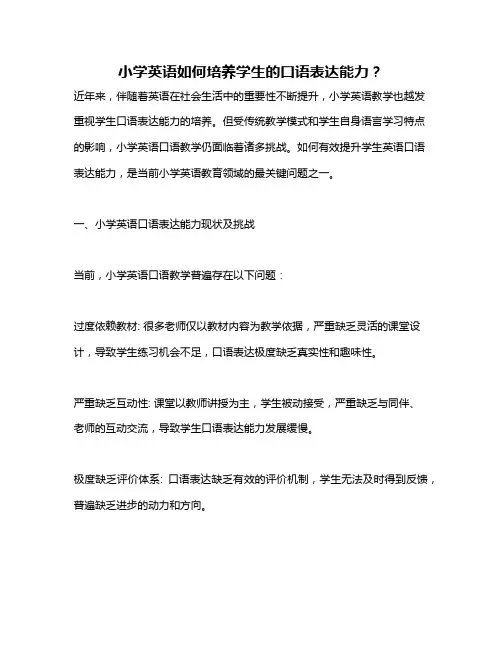 小学英语如何培养学生的口语表达能力？

近年来，伴随着英语在社会生活中的重要性不断提升，小学英语教学也越发重视学生口语表达能力的培养。但受传统教学模式和学生自身语言学习特点的影响，小学英语口语教学仍面临着诸多挑战。如何有效提升学生英语口语表达能力，是当前小学英语教育领域的最关键问题之一。

一、小学英语口语表达能力现状及挑战

当前，小学英语口语教学普遍存在以下问题：

过度依赖教材: 很多老师仅以教材内容为教学依据，严重缺乏灵活的课堂设计，导致学生练习机会不足，口语表达极度缺乏真实性和趣味性。

严重缺乏互动性: 课堂以教师讲授为主，学生被动接受，严重缺乏与同伴、老师的互动交流，导致学生口语表达能力发展缓慢。

极度缺乏评价体系: 口语表达缺乏有效的评价机制，学生无法及时得到反馈，普遍缺乏进步的动力和方向。